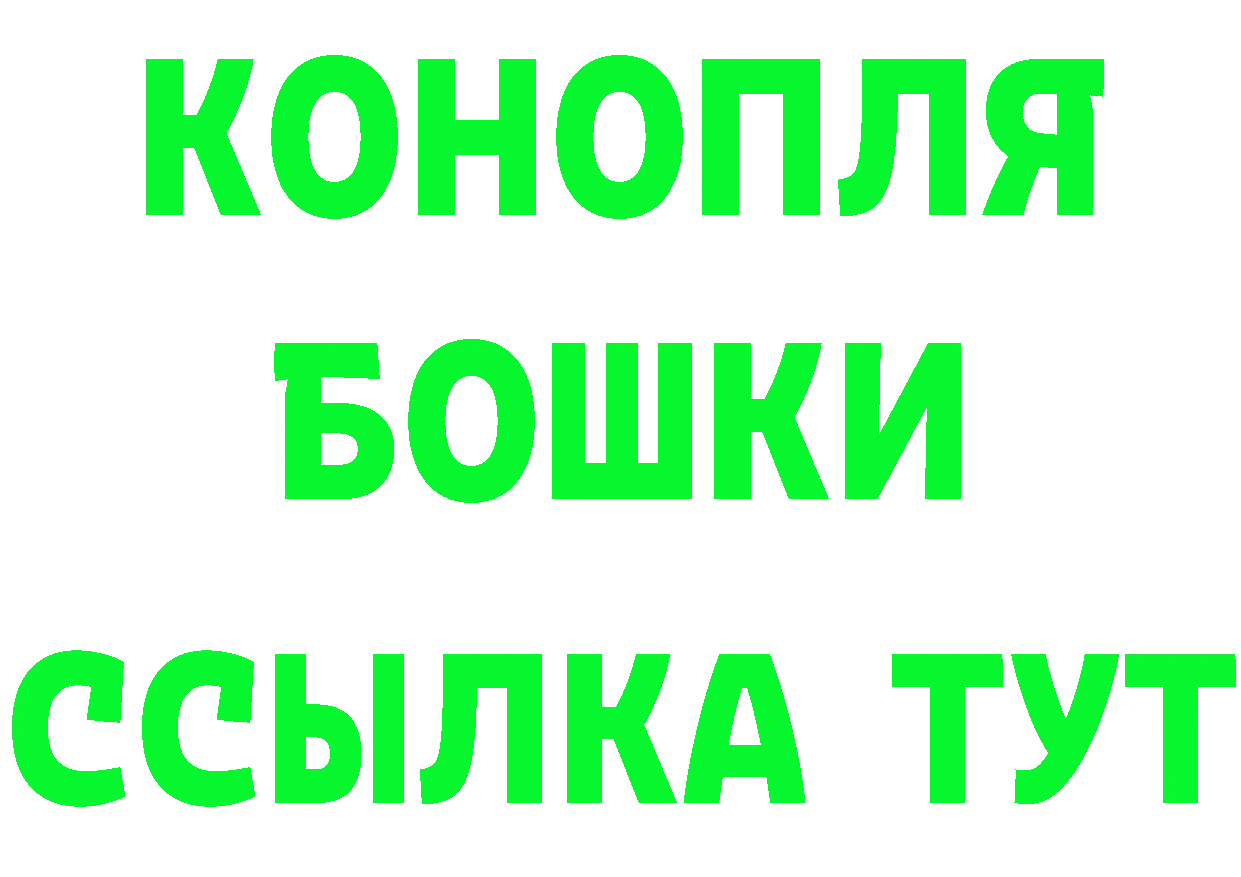 КОНОПЛЯ

БОШКИ

ССЫЛКА ТУТ